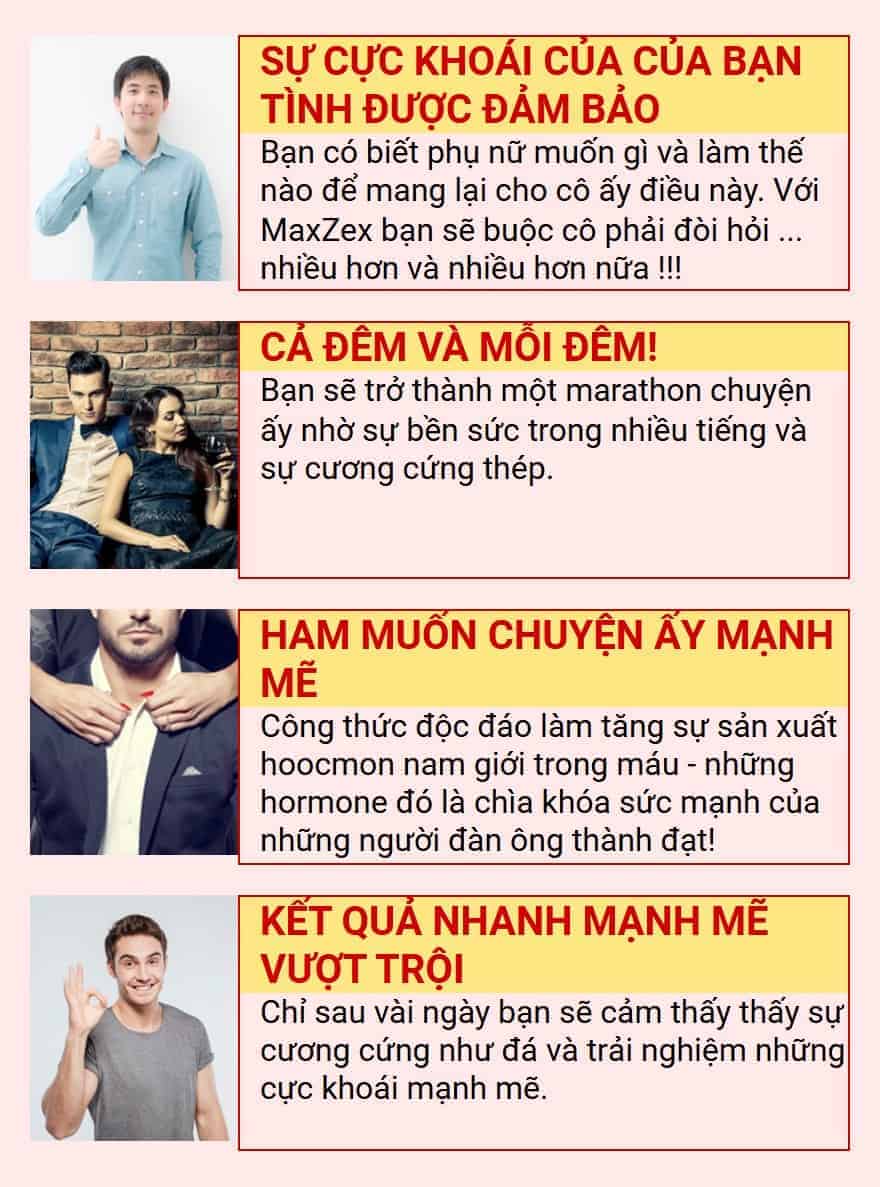 SỰ CỰC KHOÁI CỦA CỦA BẠN TÌNH ĐƯỢC ĐẢM BẢO

Bạn có biết phụ nữ muốn gì và làm thế nào để mang lại cho cô ấy điều này. Với MaxZex bạn sẽ buộc cô phải đòi hỏi ... nhiều hơn và nhiều hơn nữa !!!

CẢ ĐÊM VÀ MỖI ĐÊM!

Bạn sẽ trở thành một marathon chuyện ấy nhờ sự bền sức trong nhiều tiếng và sự cương cứng thép.

HAM MUỐN CHUYỆN ẤY MẠNH MẼ

Công thức độc đáo làm tăng sự sản xuất hoocmon nam giới trong máu - những hormone đó là chìa khóa sức mạnh của những người đàn ông thành đạt!

KẾT QUẢ NHANH MẠNH MẼ VƯỢT TRỘI

Chỉ sau vài ngày bạn sẽ cảm thấy thấy sự cương cứng như đá và trải nghiệm những cực khoái mạnh mẽ.